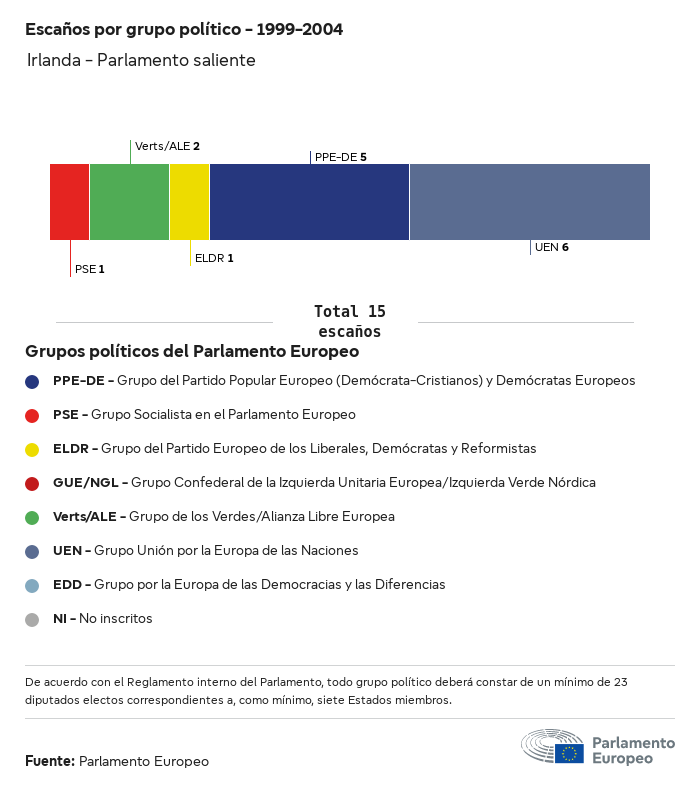 Escaños por grupo político - 1999-2004

Irlanda - Parlamento saliente

Verts/ALE 2
PPE-DE 5
PSE 1
ELDR 1
UEN 6

Total 15 escaños

Grupos políticos del Parlamento Europeo

PPE-DE - Grupo del Partido Popular Europeo (Demócrata-Cristianos) y Demócratas Europeos

PSE - Grupo Socialista en el Parlamento Europeo

ELDR - Grupo del Partido Europeo de los Liberales, Demócratas y Reformistas

GUE/NGL - Grupo Confederal de la Izquierda Unitaria Europea/Izquierda Verde Nórdica

Verts/ALE - Grupo de los Verdes/Alianza Libre Europea

UEN - Grupo Unión por la Europa de las Naciones

EDD - Grupo por la Europa de las Democracias y las Diferencias

NI - No inscritos

De acuerdo con el Reglamento interno del Parlamento, todo grupo político deberá constar de un mínimo de 23 diputados electos correspondientes a, como mínimo, siete Estados miembros.

Fuente: Parlamento Europeo

Parlamento Europeo